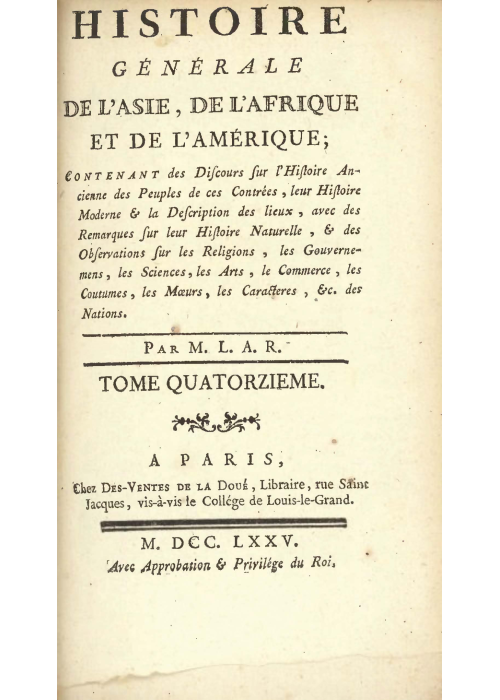 HISTOIRE
GÉNÉRALE
DE L'ASIE, DE L'AFRIQUE ET DE L'AMÉRIQUE;

CONTENANT des Discours sur l'Histoire Ancienne des Peuples de ces Contrées, leur Histoire Moderne & la Description des lieux, avec des Remarques sur leur Histoire Naturelle, & des Observations sur les Religions, les Gouvernemens, les Sciences, les Arts, le Commerce, les Coutumes, les Mœurs, les Caracteres, &c. des Nations.

PAR M. L. A. R.

TOME QUATORZIEME.

A PARIS,
Chez DES-VENTES DE LA DOUÉ, Libraire, rue Saint Jacques, vis-à-vis le Collége de Louis-le-Grand.

M. DCC. LXXV.
Avec Approbation & Privilége du Roi.